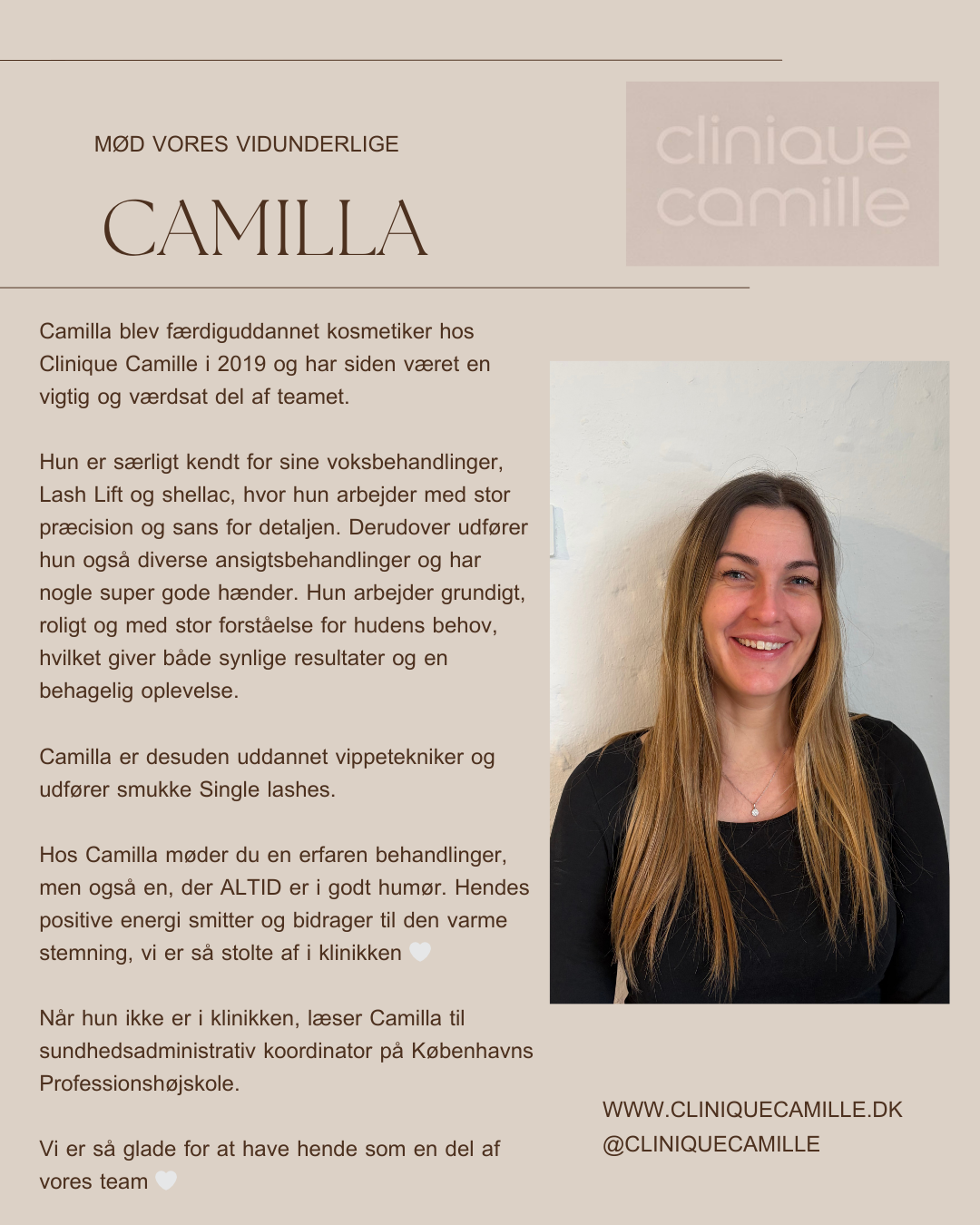 MØD VORES VIDUNDERLIGE

CAMILLA

clinique camille

Camilla blev færdiguddannet kosmetiker hos Clinique Camille i 2019 og har siden været en vigtig og værdsat del af teamet.

Hun er særligt kendt for sine voksbehandlinger, Lash Lift og shellac, hvor hun arbejder med stor præcision og sans for detaljen. Derudover udfører hun også diverse ansigtsbehandlinger og har nogle super gode hænder. Hun arbejder grundigt, roligt og med stor forståelse for hudens behov, hvilket giver både synlige resultater og en behagelig oplevelse.

Camilla er desuden uddannet vippetekniker og udfører smukke Single lashes.

Hos Camilla møder du en erfaren behandlinger, men også en, der ALTID er i godt humør. Hendes positive energi smitter og bidrager til den varme stemning, vi er så stolte af i klinikken 🤍

Når hun ikke er i klinikken, læser Camilla til sundhedsadministrativ koordinator på Københavns Professionshøjskole.

Vi er så glade for at have hende som en del af vores team 🤍

WWW.CLINIQUECAMILLE.DK
@CLINIQUECAMILLE